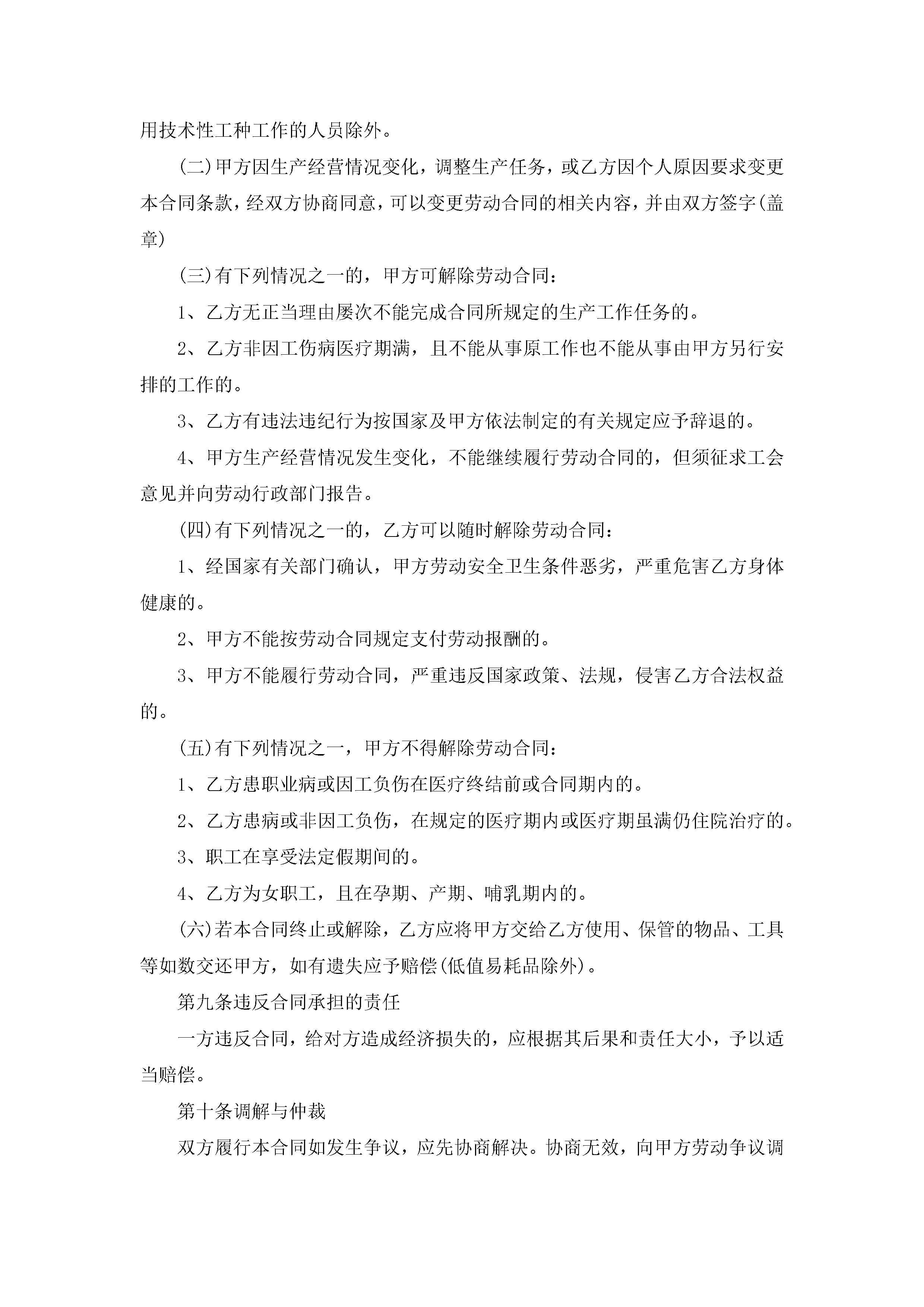 用技术性工种工作的人员除外。

(二)甲方因生产经营情况变化，调整生产任务，或乙方因个人原因要求变更本合同条款，经双方协商同意，可以变更劳动合同的相关内容，并由双方签字(盖章)

(三)有下列情况之一的，甲方可解除劳动合同：

1、乙方无正当理由屡次不能完成合同所规定的生产工作任务的。

2、乙方非因工伤病医疗期满，且不能从事原工作也不能从事由甲方另行安排的工作的。

3、乙方有违法违纪行为按国家及甲方依法制定的有关规定应予辞退的。

4、甲方生产经营情况发生变化，不能继续履行劳动合同的，但须征求工会意见并向劳动行政部门报告。

(四)有下列情况之一的，乙方可以随时解除劳动合同：

1、经国家有关部门确认，甲方劳动安全卫生条件恶劣，严重危害乙方身体健康的。

2、甲方不能按劳动合同规定支付劳动报酬的。

3、甲方不能履行劳动合同，严重违反国家政策、法规，侵害乙方合法权益的。

(五)有下列情况之一，甲方不得解除劳动合同：

1、乙方患职业病或因工负伤在医疗终结前或合同期内的。

2、乙方患病或非因工负伤，在规定的医疗期内或医疗期虽满仍住院治疗的。

3、职工在享受法定假期间的。

4、乙方为女职工，且在孕期、产期、哺乳期内的。

(六)若本合同终止或解除，乙方应将甲方交给乙方使用、保管的物品、工具等如数交还甲方，如有遗失应予赔偿(低值易耗品除外)。

第九条违反合同承担的责任

一方违反合同，给对方造成经济损失的，应根据其后果和责任大小，予以适当赔偿。

第十条调解与仲裁

双方履行本合同如发生争议，应先协商解决。协商无效，向甲方劳动争议调